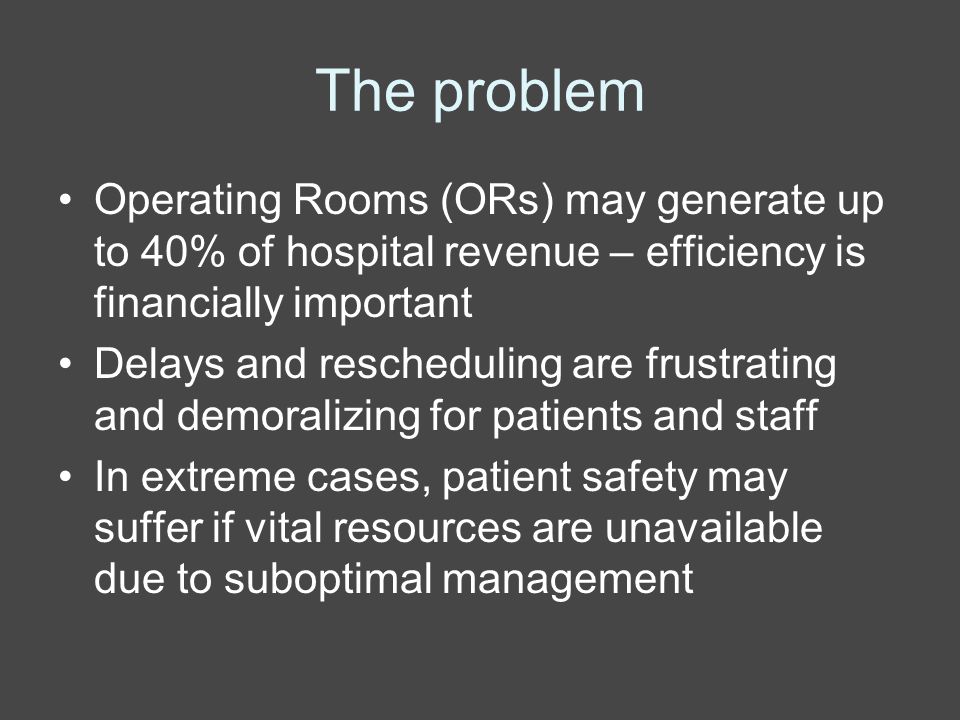 The problem

• Operating Rooms (ORs) may generate up to 40% of hospital revenue – efficiency is financially important

• Delays and rescheduling are frustrating and demoralizing for patients and staff

• In extreme cases, patient safety may suffer if vital resources are unavailable due to suboptimal management